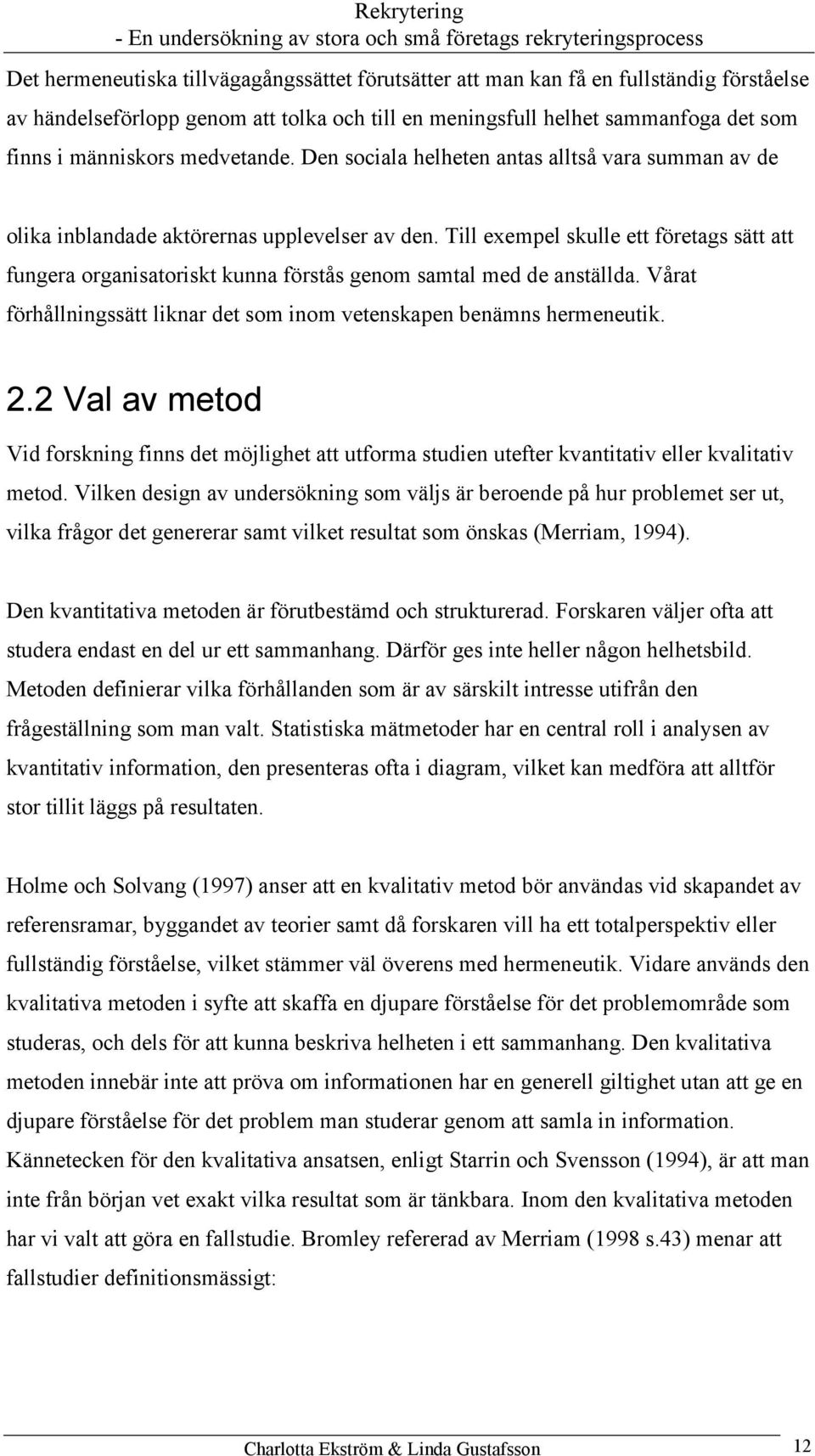 Rekrytering
- En undersökning av stora och små företags rekryteringsprocess

Det hermeneutiska tillvägagångssättet förutsätter att man kan få en fullständig förståelse av händelseförlopp genom att tolka och till en meningsfull helhet sammanfoga det som finns i människors medvetande. Den sociala helheten antas alltså vara summan av de olika inblandade aktörernas upplevelser av den. Till exempel skulle ett företags sätt att fungera organisatoriskt kunna förstås genom samtal med de anställda. Vårat förhållningssätt liknar det som inom vetenskapen benämns hermeneutik.

2.2 Val av metod

Vid forskning finns det möjlighet att utforma studien utefter kvantitativ eller kvalitativ metod. Vilken design av undersökning som väljs är beroende på hur problemet ser ut, vilka frågor det genererar samt vilket resultat som önskas (Merriam, 1994).

Den kvantitativa metoden är förutbestämd och strukturerad. Forskaren väljer ofta att studera endast en del ur ett sammanhang. Därför ges inte heller någon helhetsbild. Metoden definierar vilka förhållanden som är av särskilt intresse utifrån den frågeställning som man valt. Statistiska mätmetoder har en central roll i analysen av kvantitativ information, den presenteras ofta i diagram, vilket kan medföra att alltför stor tillit läggs på resultaten.

Holme och Solvang (1997) anser att en kvalitativ metod bör användas vid skapandet av referensramar, byggandet av teorier samt då forskaren vill ha ett totalperspektiv eller fullständig förståelse, vilket stämmer väl överens med hermeneutik. Vidare används den kvalitativa metoden i syfte att skaffa en djupare förståelse för det problemområde som studeras, och dels för att kunna beskriva helheten i ett sammanhang. Den kvalitativa metoden innebär inte att pröva om informationen har en generell giltighet utan att ge en djupare förståelse för det problem man studerar genom att samla in information. Kännetecken för den kvalitativa ansatsen, enligt Starrin och Svensson (1994), är att man inte från början vet exakt vilka resultat som är tänkbara. Inom den kvalitativa metoden har vi valt att göra en fallstudie. Bromley refererad av Merriam (1998 s.43) menar att fallstudier definitionsmässigt:

Charlotta Ekström & Linda Gustafsson 12